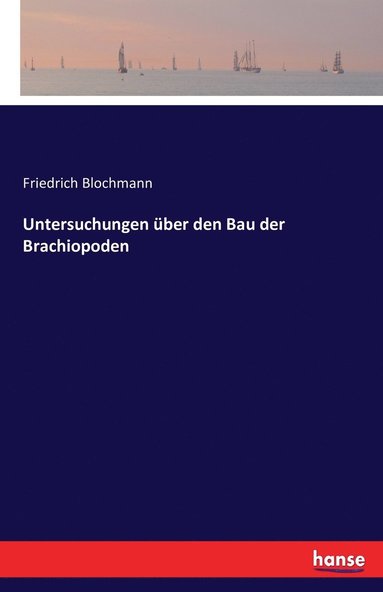 Friedrich Blochmann

Untersuchungen über den Bau der Brachiopoden

hanse